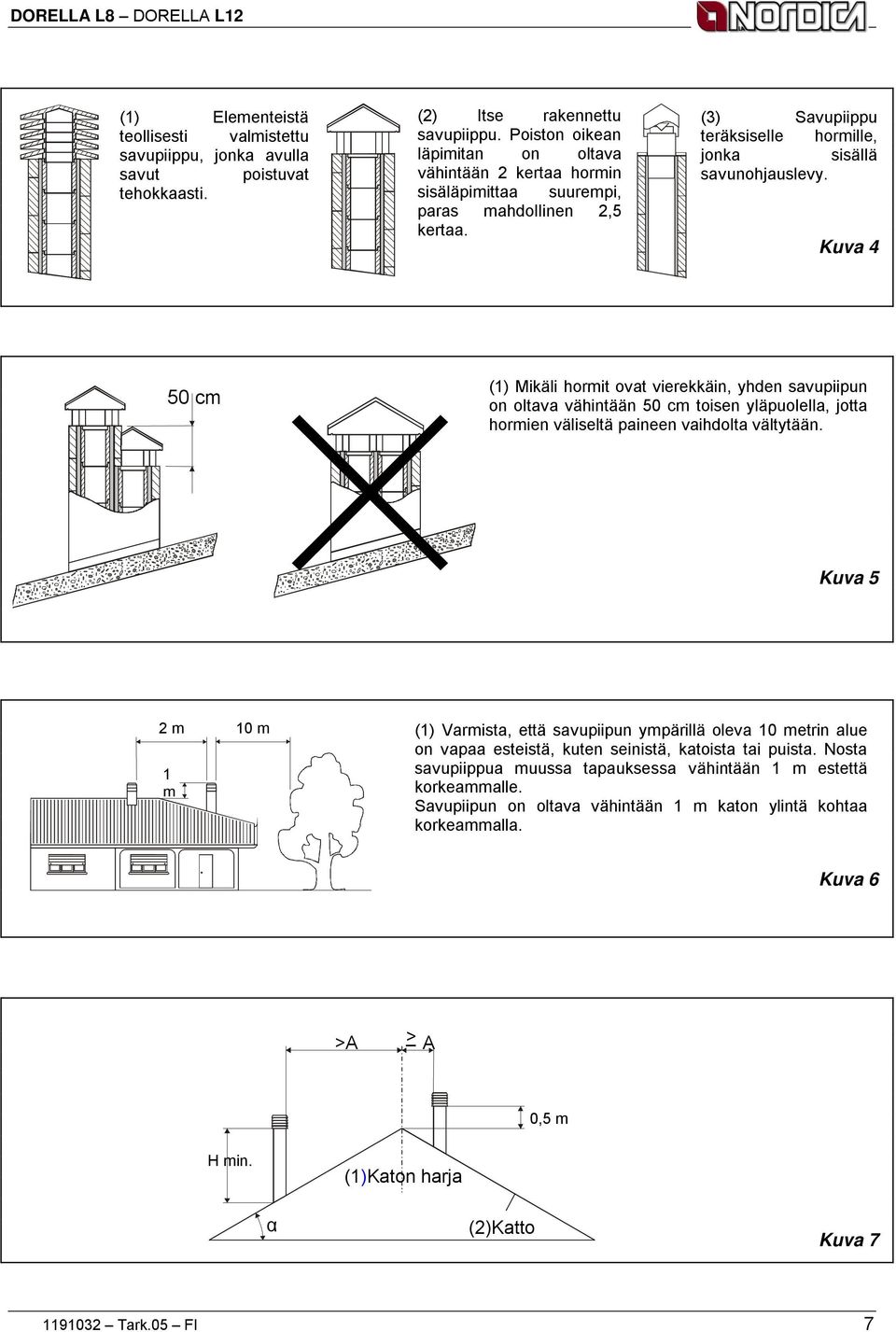 DORELLA L8 – DORELLA L12

NORDICA

(1) Elementeistä teollisesti valmistettu savupiippu, jonka avulla savut poistuvat tehokkaasti.

(2) Itse rakennettu savupiippu. Poiston oikean läpimitan on oltava vähintään 2 kertaa hormin sisäläpimittaa suurempi, paras mahdollinen 2,5 kertaa.

(3) Savupiippu teräksiselle hormille, jonka sisällä savunohjauslevy.

Kuva 4

50 cm

(1) Mikäli hormit ovat vierekkäin, yhden savupiipun on oltava vähintään 50 cm toisen yläpuolella, jotta hormien väliseltä paineen vaihdolta vältytään.

Kuva 5

2 m

10 m

1 m

(1) Varmista, että savupiipun ympärillä oleva 10 metrin alue on vapaa esteistä, kuten seinistä, katoista tai puista. Nosta savupiippua muussa tapauksessa vähintään 1 m estettä korkeammalle.
Savupiipun on oltava vähintään 1 m katon ylintä kohtaa korkeammalla.

Kuva 6

>A

$\geq$ A

0,5 m

H min.

(1)Katon harja

α

(2)Katto

Kuva 7

1191032 – Tark.05 – FI

7